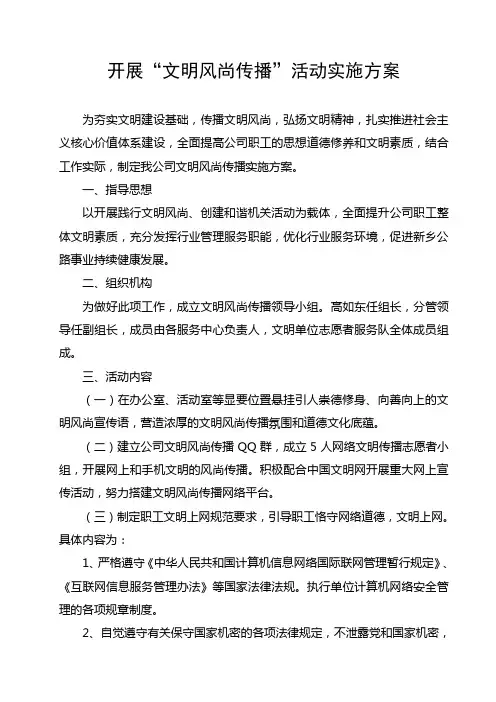 开展“文明风尚传播”活动实施方案

为夯实文明建设基础，传播文明风尚，弘扬文明精神，扎实推进社会主义核心价值体系建设，全面提高公司职工的思想道德修养和文明素质，结合工作实际，制定我公司文明风尚传播实施方案。

一、指导思想

以开展践行文明风尚、创建和谐机关活动为载体，全面提升公司职工整体文明素质，充分发挥行业管理服务职能，优化行业服务环境，促进新乡公路事业持续健康发展。

二、组织机构

为做好此项工作，成立文明风尚传播领导小组。高如东任组长，分管领导任副组长，成员由各服务中心负责人，文明单位志愿者服务队全体成员组成。

三、活动内容

（一）在办公室、活动室等显要位置悬挂引人崇德修身、向善向上的文明风尚宣传语，营造浓厚的文明风尚传播氛围和道德文化底蕴。

（二）建立公司文明风尚传播 QQ 群，成立 5 人网络文明传播志愿者小组，开展网上和手机文明的风尚传播。积极配合中国文明网开展重大网上宣传活动，努力搭建文明风尚传播网络平台。

（三）制定职工文明上网规范要求，引导职工恪守网络道德，文明上网。具体内容为：

1、严格遵守《中华人民共和国计算机信息网络国际联网管理暂行规定》、《互联网信息服务管理办法》等国家法律法规。执行单位计算机网络安全管理的各项规章制度。

2、自觉遵守有关保守国家机密的各项法律规定，不泄露党和国家机密，